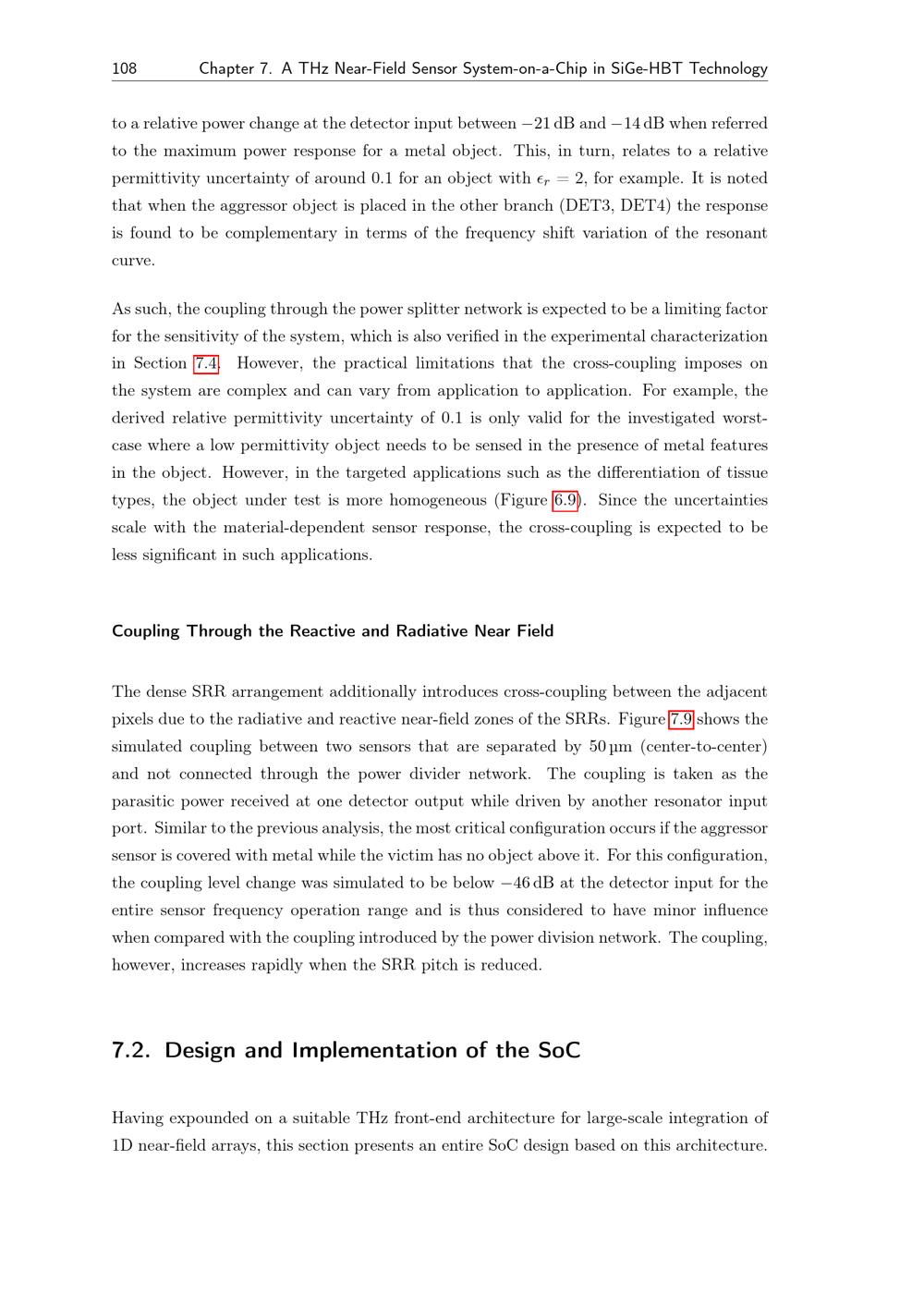 108 Chapter 7. A THz Near-Field Sensor System-on-a-Chip in SiGe-HBT Technology

to a relative power change at the detector input between $-21$ dB and $-14$ dB when referred to the maximum power response for a metal object. This, in turn, relates to a relative permittivity uncertainty of around 0.1 for an object with $\epsilon_r = 2$, for example. It is noted that when the aggressor object is placed in the other branch (DET3, DET4) the response is found to be complementary in terms of the frequency shift variation of the resonant curve.

As such, the coupling through the power splitter network is expected to be a limiting factor for the sensitivity of the system, which is also verified in the experimental characterization in Section 7.4. However, the practical limitations that the cross-coupling imposes on the system are complex and can vary from application to application. For example, the derived relative permittivity uncertainty of 0.1 is only valid for the investigated worst-case where a low permittivity object needs to be sensed in the presence of metal features in the object. However, in the targeted applications such as the differentiation of tissue types, the object under test is more homogeneous (Figure 6.9). Since the uncertainties scale with the material-dependent sensor response, the cross-coupling is expected to be less significant in such applications.

Coupling Through the Reactive and Radiative Near Field

The dense SRR arrangement additionally introduces cross-coupling between the adjacent pixels due to the radiative and reactive near-field zones of the SRRs. Figure 7.9 shows the simulated coupling between two sensors that are separated by 50 µm (center-to-center) and not connected through the power divider network. The coupling is taken as the parasitic power received at one detector output while driven by another resonator input port. Similar to the previous analysis, the most critical configuration occurs if the aggressor sensor is covered with metal while the victim has no object above it. For this configuration, the coupling level change was simulated to be below $-46$ dB at the detector input for the entire sensor frequency operation range and is thus considered to have minor influence when compared with the coupling introduced by the power division network. The coupling, however, increases rapidly when the SRR pitch is reduced.

7.2. Design and Implementation of the SoC

Having expounded on a suitable THz front-end architecture for large-scale integration of 1D near-field arrays, this section presents an entire SoC design based on this architecture.